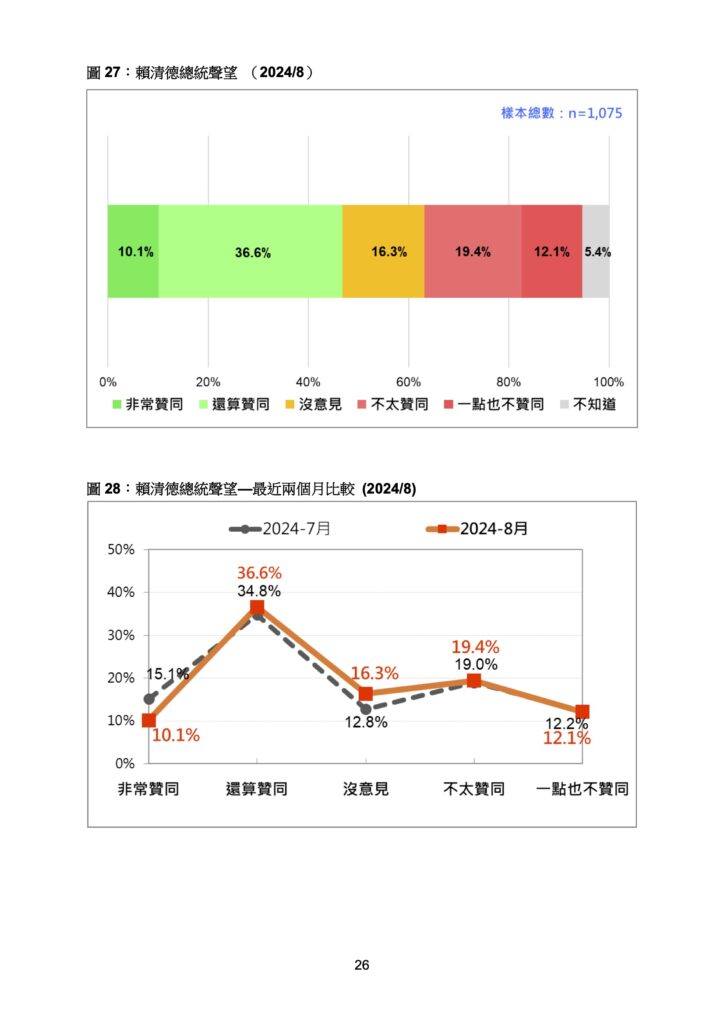 圖 27：賴清德總統聲望 （2024/8）

樣本總數：n=1,075

10.1%
36.6%
16.3%
19.4%
12.1%
5.4%

0%
20%
40%
60%
80%
100%

非常贊同 還算贊同 沒意見 不太贊同 一點也不贊同 不知道

圖 28：賴清德總統聲望—最近兩個月比較 (2024/8)

2024-7月
2024-8月

50%
40%
30%
20%
10%
0%

36.6%
34.8%
15.1%
10.1%
16.3%
12.8%
19.4%
19.0%
12.2%
12.1%

非常贊同 還算贊同 沒意見 不太贊同 一點也不贊同

26